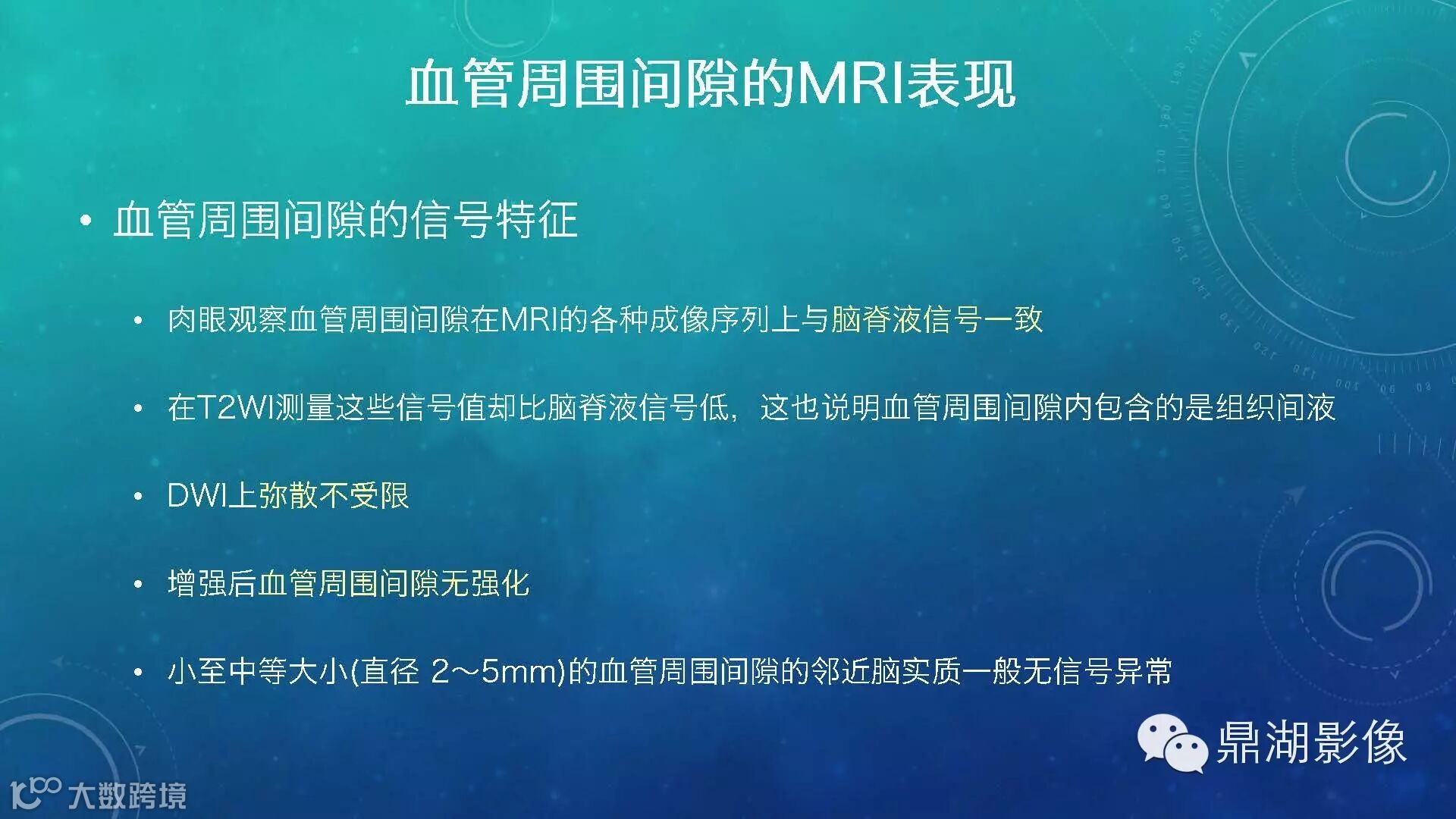 血管周围间隙的MRI表现

• 血管周围间隙的信号特征

• 肉眼观察血管周围间隙在MRI的各种成像序列上与脑脊液信号一致

• 在T2WI测量这些信号值却比脑脊液信号低，这也说明血管周围间隙内包含的是组织间液

• DWI上弥散不受限

• 增强后血管周围间隙无强化

• 小至中等大小(直径 2～5mm)的血管周围间隙的邻近脑实质一般无信号异常

鼎湖影像

大数跨境